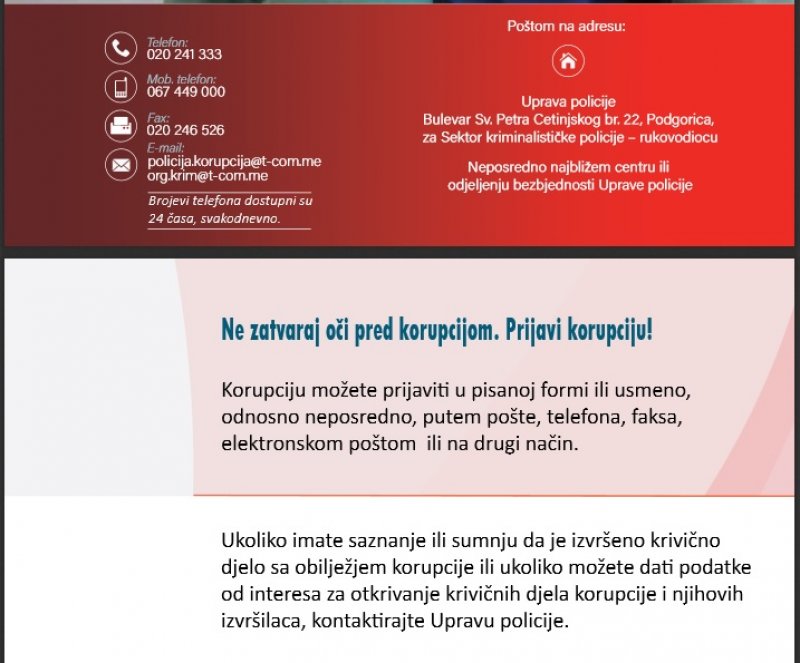 Telefon:
020 241 333

Mob. telefon:
067 449 000

Fax:
020 246 526

E-mail:
policija.korupcija@t-com.me
org.krim@t-com.me

Brojevi telefona dostupni su 24 časa, svakodnevno.

Poštom na adresu:

Uprava policije
Bulevar Sv. Petra Cetinjskog br. 22, Podgorica,
za Sektor kriminalističke policije – rukovodiocu

Neposredno najbližem centru ili odjeljenju bezbjednosti Uprave policije

Ne zatvaraj oči pred korupcijom. Prijavi korupciju!

Korupciju možete prijaviti u pisanoj formi ili usmeno, odnosno neposredno, putem pošte, telefona, faksa, elektronskom poštom ili na drugi način.

Ukoliko imate saznanje ili sumnju da je izvršeno krivično djelo sa obilježjem korupcije ili ukoliko možete dati podatke od interesa za otkrivanje krivičnih djela korupcije i njihovih izvršilaca, kontaktirajte Upravu policije.